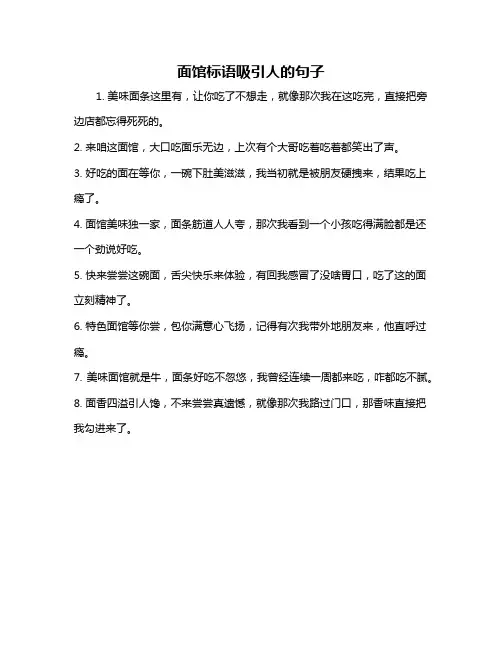 面馆标语吸引人的句子

1. 美味面条这里有，让你吃了不想走，就像那次我在这吃完，直接把旁边店都忘得死死的。

2. 来咱这面馆，大口吃面乐无边，上次有个大哥吃着吃着都笑出了声。

3. 好吃的面在等你，一碗下肚美滋滋，我当初就是被朋友硬拽来，结果吃上瘾了。

4. 面馆美味独一家，面条筋道人人夸，那次我看到一个小孩吃得满脸都是还一个劲说好吃。

5. 快来尝尝这碗面，舌尖快乐来体验，有回我感冒了没啥胃口，吃了这的面立刻精神了。

6. 特色面馆等你尝，包你满意心飞扬，记得有次我带外地朋友来，他直呼过瘾。

7. 美味面馆就是牛，面条好吃不忽悠，我曾经连续一周都来吃，咋都吃不腻。

8. 面香四溢引人馋，不来尝尝真遗憾，就像那次我路过门口，那香味直接把我勾进来了。